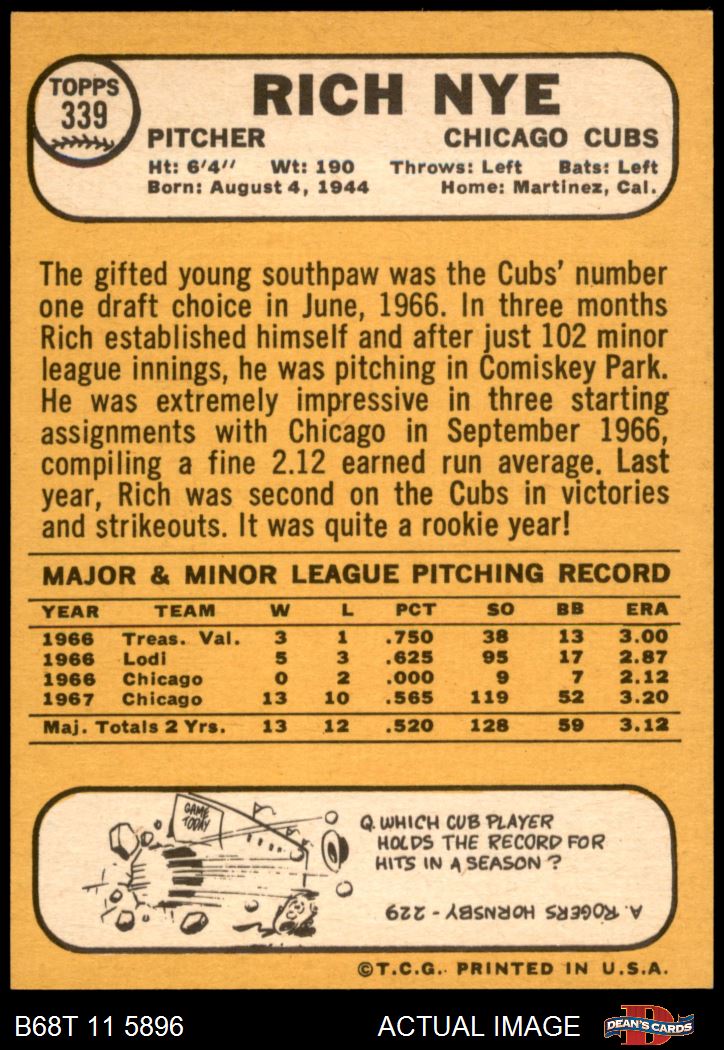 TOPPS
339

RICH NYE

PITCHER
CHICAGO CUBS

Ht: 6'4" Wt: 190 Throws: Left Bats: Left
Born: August 4, 1944 Home: Martinez, Cal.

The gifted young southpaw was the Cubs' number one draft choice in June, 1966. In three months Rich established himself and after just 102 minor league innings, he was pitching in Comiskey Park. He was extremely impressive in three starting assignments with Chicago in September 1966, compiling a fine 2.12 earned run average. Last year, Rich was second on the Cubs in victories and strikeouts. It was quite a rookie year!

MAJOR & MINOR LEAGUE PITCHING RECORD

| YEAR | TEAM | W | L | PCT | SO | BB | ERA |
|---|---|---|---|---|---|---|---|
| 1966 | Treas. Val. | 3 | 1 | .750 | 38 | 13 | 3.00 |
| 1966 | Lodi | 5 | 3 | .625 | 95 | 17 | 2.87 |
| 1966 | Chicago | 0 | 2 | .000 | 9 | 7 | 2.12 |
| 1967 | Chicago | 13 | 10 | .565 | 119 | 52 | 3.20 |
| Maj. Totals 2 Yrs. |  | 13 | 12 | .520 | 128 | 59 | 3.12 |

GAME TODAY

Q. WHICH CUB PLAYER HOLDS THE RECORD FOR HITS IN A SEASON?

A. ROGERS HORNSBY - 229

©T.C.G. PRINTED IN U.S.A.

B68T 11 5896
ACTUAL IMAGE
DEAN'S CARDS